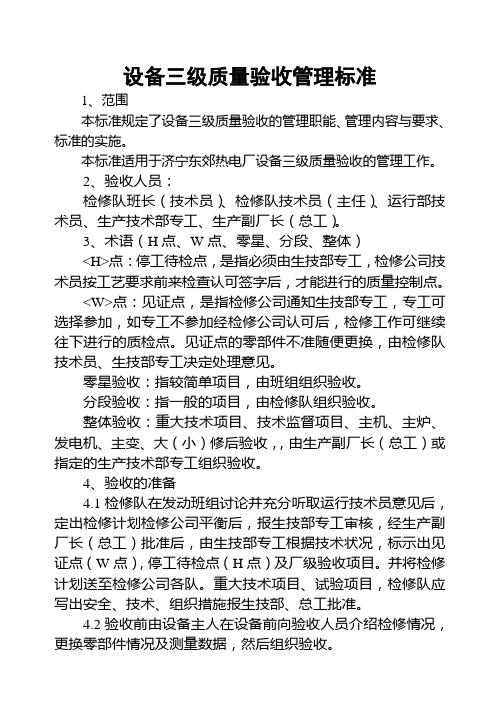 设备三级质量验收管理标准

1、范围

本标准规定了设备三级质量验收的管理职能、管理内容与要求、标准的实施。

本标准适用于济宁东郊热电厂设备三级质量验收的管理工作。

2、验收人员：

检修队班长（技术员）、检修队技术员（主任）、运行部技术员、生产技术部专工、生产副厂长（总工）。

3、术语（H点、W点、零星、分段、整体）

<H>点：停工待检点，是指必须由生技部专工，检修公司技术员按工艺要求前来检查认可签字后，才能进行的质量控制点。

<W>点：见证点，是指检修公司通知生技部专工，专工可选择参加，如专工不参加经检修公司认可后，检修工作可继续往下进行的质检点。见证点的零部件不准随便更换，由检修队技术员、生技部专工决定处理意见。

零星验收：指较简单项目，由班组组织验收。

分段验收：指一般的项目，由检修队组织验收。

整体验收：重大技术项目、技术监督项目、主机、主炉、发电机、主变、大（小）修后验收，，由生产副厂长（总工）或指定的生产技术部专工组织验收。

4、验收的准备

4.1 检修队在发动班组讨论并充分听取运行技术员意见后，定出检修计划检修公司平衡后，报生技部专工审核，经生产副厂长（总工）批准后，由生技部专工根据技术状况，标示出见证点（W点），停工待检点（H点）及厂级验收项目。并将检修计划送至检修公司各队。重大技术项目、试验项目，检修队应写出安全、技术、组织措施报生技部、总工批准。

4.2 验收前由设备主人在设备前向验收人员介绍检修情况，更换零部件情况及测量数据，然后组织验收。